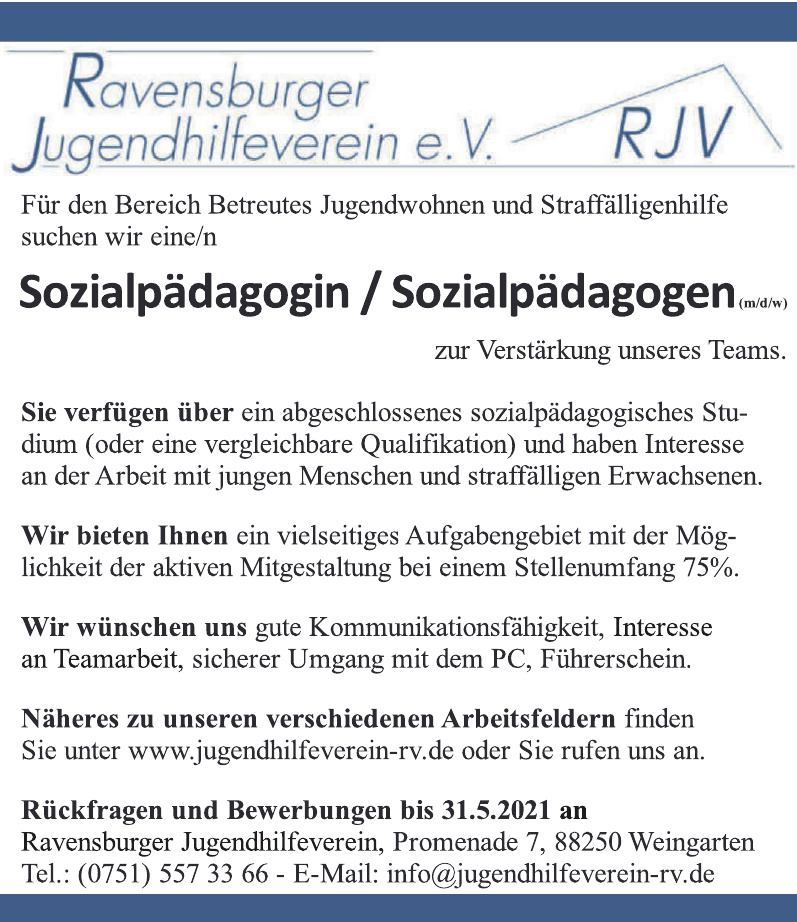 Ravensburger Jugendhilfeverein e.V. RJV

Für den Bereich Betreutes Jugendwohnen und Straffälligenhilfe suchen wir eine/n

Sozialpädagogin / Sozialpädagogen (m/d/w)

zur Verstärkung unseres Teams.

Sie verfügen über ein abgeschlossenes sozialpädagogisches Studium (oder eine vergleichbare Qualifikation) und haben Interesse an der Arbeit mit jungen Menschen und straffälligen Erwachsenen.

Wir bieten Ihnen ein vielseitiges Aufgabengebiet mit der Möglichkeit der aktiven Mitgestaltung bei einem Stellenumfang 75%.

Wir wünschen uns gute Kommunikationsfähigkeit, Interesse an Teamarbeit, sicherer Umgang mit dem PC, Führerschein.

Näheres zu unseren verschiedenen Arbeitsfeldern finden Sie unter www.jugendhilfeverein-rv.de oder Sie rufen uns an.

Rückfragen und Bewerbungen bis 31.5.2021 an
Ravensburger Jugendhilfeverein, Promenade 7, 88250 Weingarten
Tel.: (0751) 557 33 66 - E-Mail: info@jugendhilfeverein-rv.de